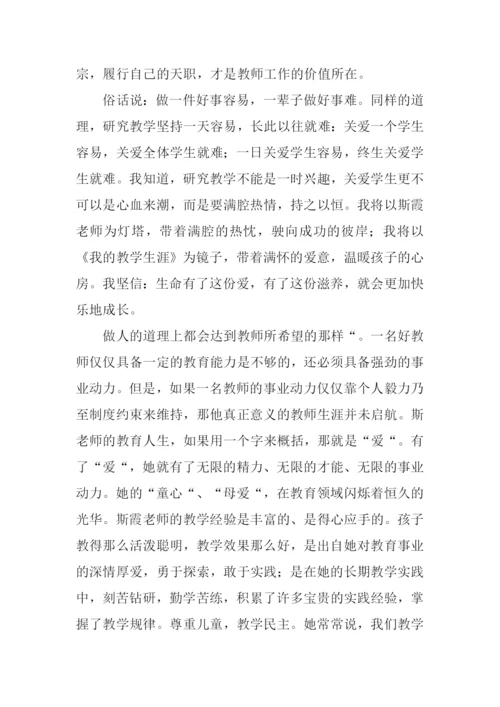 宗，履行自己的天职，才是教师工作的价值所在。

俗话说：做一件好事容易，一辈子做好事难。同样的道理，研究教学坚持一天容易，长此以往就难：关爱一个学生容易，关爱全体学生就难；一日关爱学生容易，终生关爱学生就难。我知道，研究教学不能是一时兴趣，关爱学生更不可以是心血来潮，而是要满腔热情，持之以恒。我将以斯霞老师为灯塔，带着满腔的热忱，驶向成功的彼岸；我将以《我的教学生涯》为镜子，带着满怀的爱意，温暖孩子的心房。我坚信：生命有了这份爱，有了这份滋养，就会更加快乐地成长。

做人的道理上都会达到教师所希望的那样“。一名好教师仅仅具备一定的教育能力是不够的，还必须具备强劲的事业动力。但是，如果一名教师的事业动力仅仅靠个人毅力乃至制度约束来维持，那他真正意义的教师生涯并未启航。斯老师的教育人生，如果用一个字来概括，那就是“爱“。有了“爱“，她就有了无限的精力、无限的才能、无限的事业动力。她的“童心“、“母爱“，在教育领域闪烁着恒久的光华。斯霞老师的教学经验是丰富的、是得心应手的。孩子教得那么活泼聪明，教学效果那么好，是出自她对教育事业的深情厚爱，勇于探索，敢于实践；是在她的长期教学实践中，刻苦钻研，勤学苦练，积累了许多宝贵的实践经验，掌握了教学规律。尊重儿童，教学民主。她常常说，我们教学